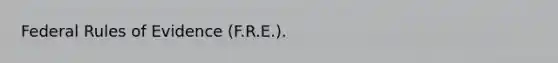 Federal Rules of Evidence (F.R.E.).